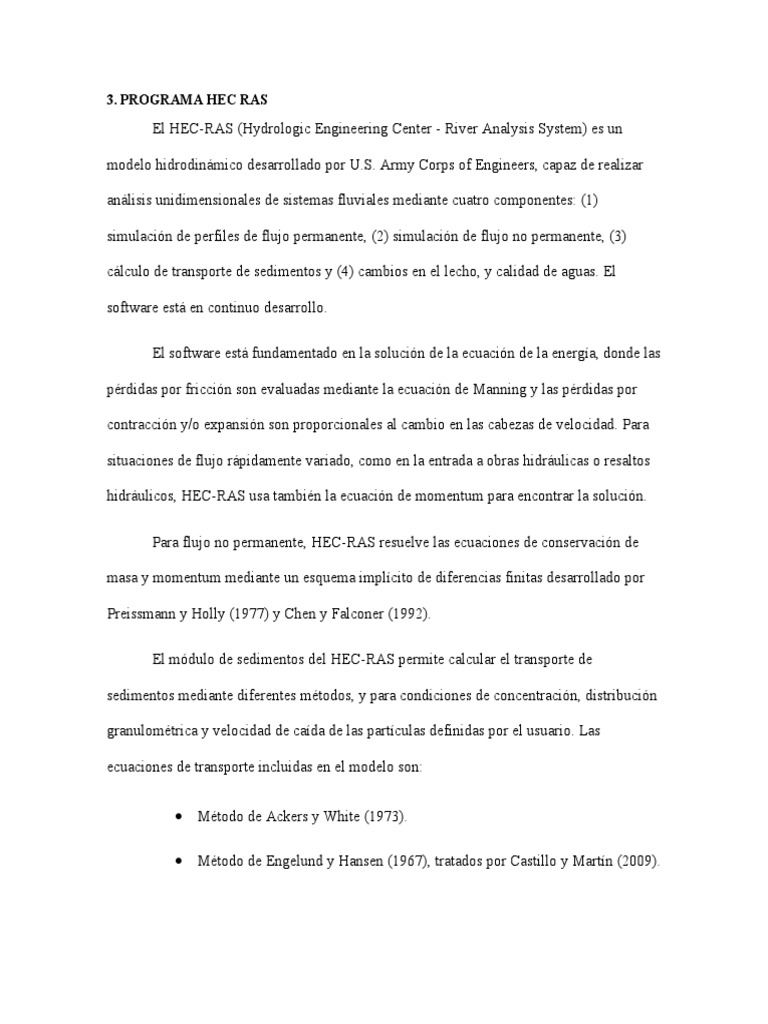 3. PROGRAMA HEC RAS

El HEC-RAS (Hydrologic Engineering Center - River Analysis System) es un modelo hidrodinámico desarrollado por U.S. Army Corps of Engineers, capaz de realizar análisis unidimensionales de sistemas fluviales mediante cuatro componentes: (1) simulación de perfiles de flujo permanente, (2) simulación de flujo no permanente, (3) cálculo de transporte de sedimentos y (4) cambios en el lecho, y calidad de aguas. El software está en continuo desarrollo.

El software está fundamentado en la solución de la ecuación de la energía, donde las pérdidas por fricción son evaluadas mediante la ecuación de Manning y las pérdidas por contracción y/o expansión son proporcionales al cambio en las cabezas de velocidad. Para situaciones de flujo rápidamente variado, como en la entrada a obras hidráulicas o resaltos hidráulicos, HEC-RAS usa también la ecuación de momentum para encontrar la solución.

Para flujo no permanente, HEC-RAS resuelve las ecuaciones de conservación de masa y momentum mediante un esquema implícito de diferencias finitas desarrollado por Preissmann y Holly (1977) y Chen y Falconer (1992).

El módulo de sedimentos del HEC-RAS permite calcular el transporte de sedimentos mediante diferentes métodos, y para condiciones de concentración, distribución granulométrica y velocidad de caída de las partículas definidas por el usuario. Las ecuaciones de transporte incluidas en el modelo son:

• Método de Ackers y White (1973).

• Método de Engelund y Hansen (1967), tratados por Castillo y Martín (2009).